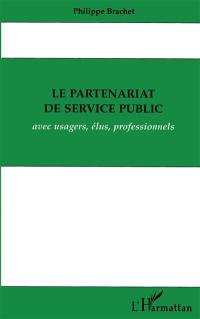 Philippe Brachet

LE PARTENARIAT
DE SERVICE PUBLIC

avec usagers, élus, professionnels

L'Harmattan